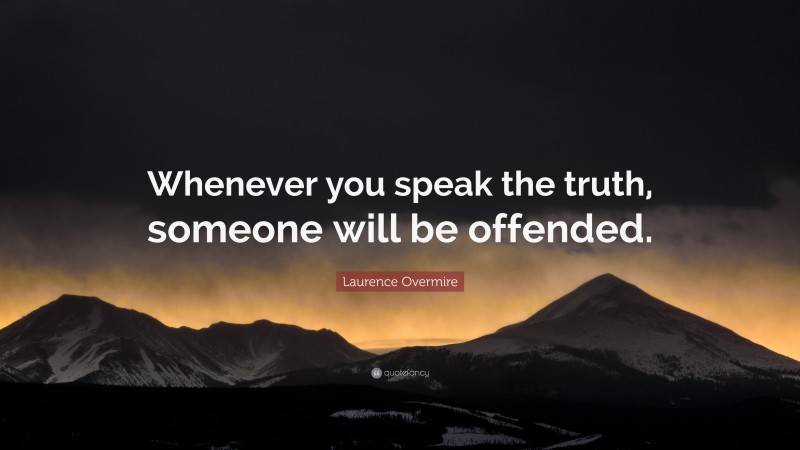 Whenever you speak the truth, someone will be offended.

Laurence Overmire

quotefancy